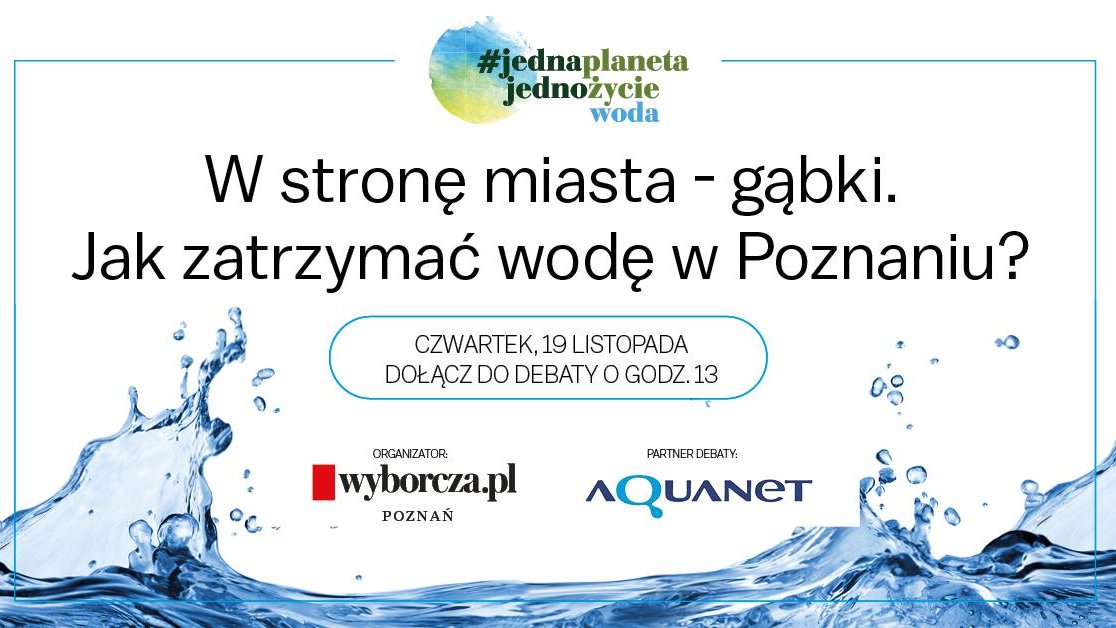 #jednaplaneta
jednożycie
woda

W stronę miasta - gąbki.
Jak zatrzymać wodę w Poznaniu?

CZWARTEK, 19 LISTOPADA
DOŁĄCZ DO DEBATY O GODZ. 13

ORGANIZATOR:
wyborcza.pl
POZNAŃ

PARTNER DEBATY:
AQUANET